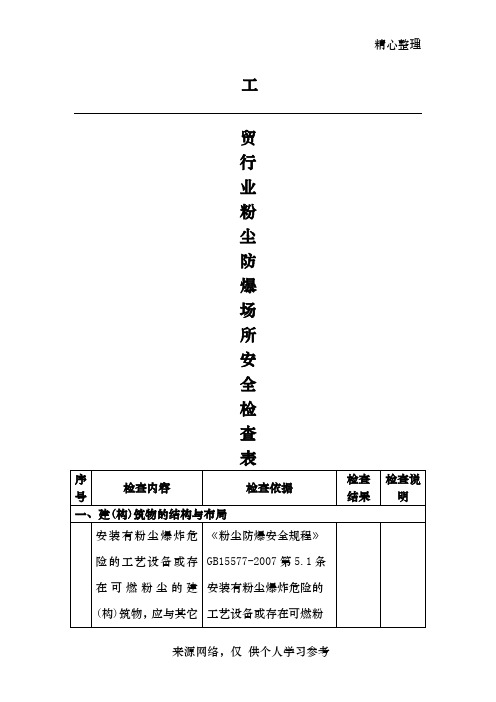 精心整理

工

贸行业粉尘防爆场所安全检查表

| 序号 | 检查内容 | 检查依据 | 检查结果 | 检查说明 |
|---|---|---|---|---|
| 一、建(构)筑物的结构与布局 | | | | |
| | 安装有粉尘爆炸危险的工艺设备或存在可燃粉尘的建(构)筑物，应与其它 | 《粉尘防爆安全规程》GB15577-2007 第 5.1 条 安装有粉尘爆炸危险的工艺设备或存在可燃粉 | | |

来源网络，仅 供个人学习参考